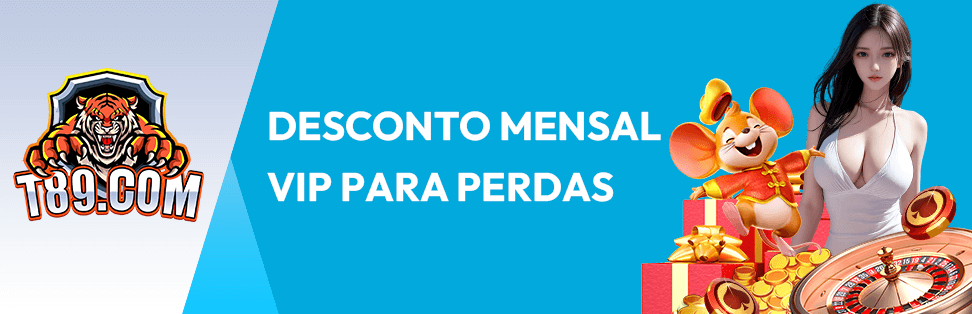 T89.COM

DESCONTO MENSAL VIP PARA PERDAS